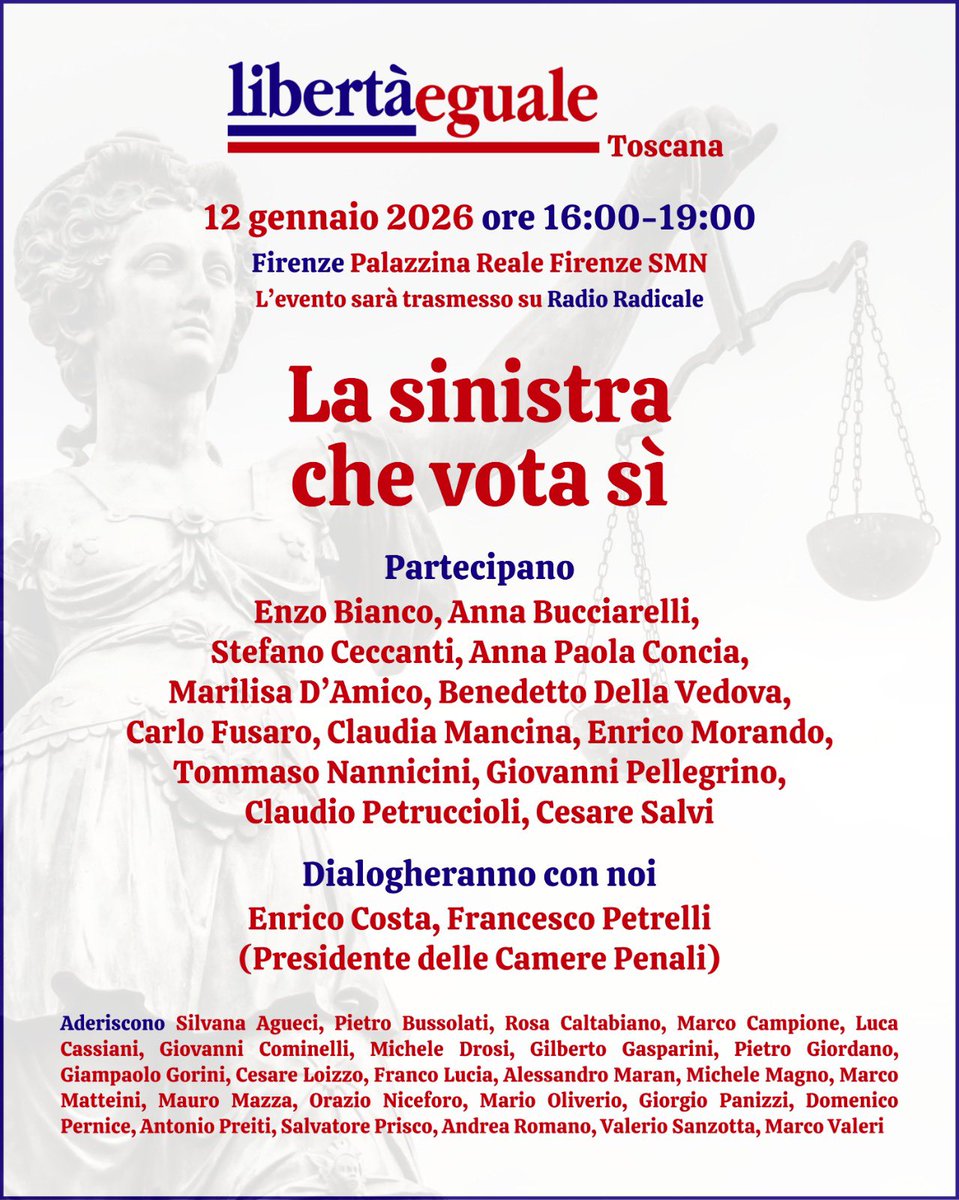 libertàeguale
Toscana

12 gennaio 2026 ore 16:00-19:00
Firenze Palazzina Reale Firenze SMN
L'evento sarà trasmesso su Radio Radicale

La sinistra che vota sì

Partecipano
Enzo Bianco, Anna Bucciarelli, Stefano Ceccanti, Anna Paola Concia, Marilisa D'Amico, Benedetto Della Vedova, Carlo Fusaro, Claudia Mancina, Enrico Morando, Tommaso Nannicini, Giovanni Pellegrino, Claudio Petruccioli, Cesare Salvi

Dialogheranno con noi
Enrico Costa, Francesco Petrelli (Presidente delle Camere Penali)

Aderiscono Silvana Agueci, Pietro Bussolati, Rosa Caltabiano, Marco Campione, Luca Cassiani, Giovanni Cominelli, Michele Drosi, Gilberto Gasparini, Pietro Giordano, Giampaolo Gorini, Cesare Loizzo, Franco Lucia, Alessandro Maran, Michele Magno, Marco Matteini, Mauro Mazza, Orazio Niceforo, Mario Oliverio, Giorgio Panizzi, Domenico Pernice, Antonio Preiti, Salvatore Prisco, Andrea Romano, Valerio Sanzotta, Marco Valeri